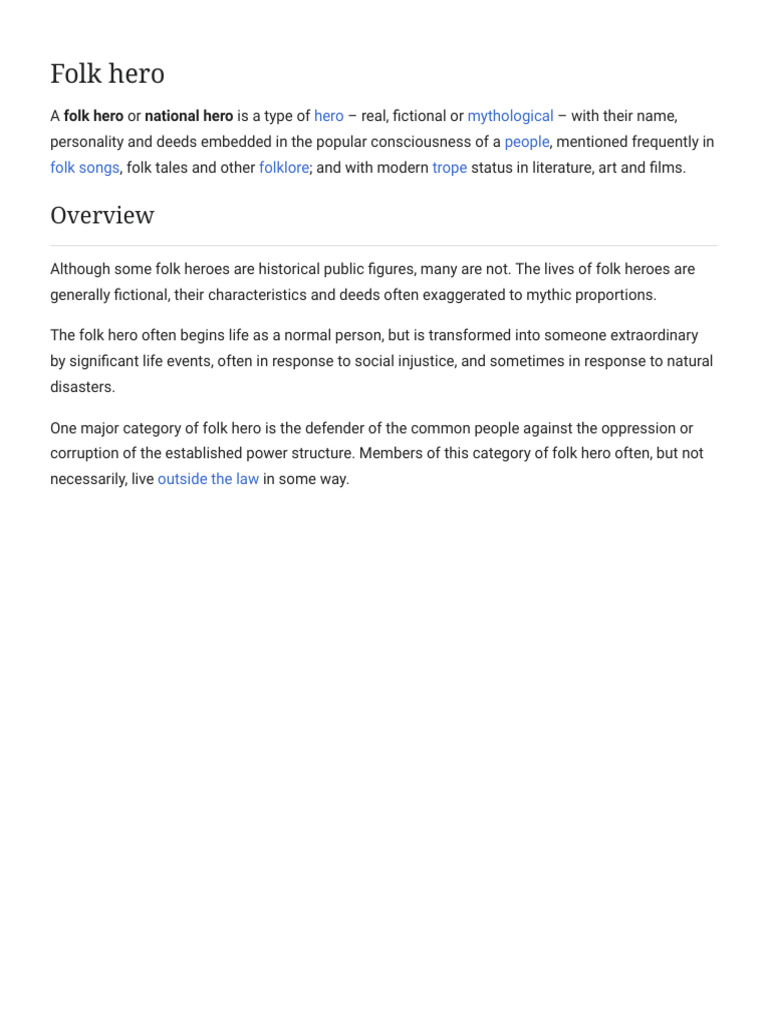 Folk hero

A folk hero or national hero is a type of hero – real, fictional or mythological – with their name, personality and deeds embedded in the popular consciousness of a people, mentioned frequently in folk songs, folk tales and other folklore; and with modern trope status in literature, art and films.

Overview

Although some folk heroes are historical public figures, many are not. The lives of folk heroes are generally fictional, their characteristics and deeds often exaggerated to mythic proportions.

The folk hero often begins life as a normal person, but is transformed into someone extraordinary by significant life events, often in response to social injustice, and sometimes in response to natural disasters.

One major category of folk hero is the defender of the common people against the oppression or corruption of the established power structure. Members of this category of folk hero often, but not necessarily, live outside the law in some way.